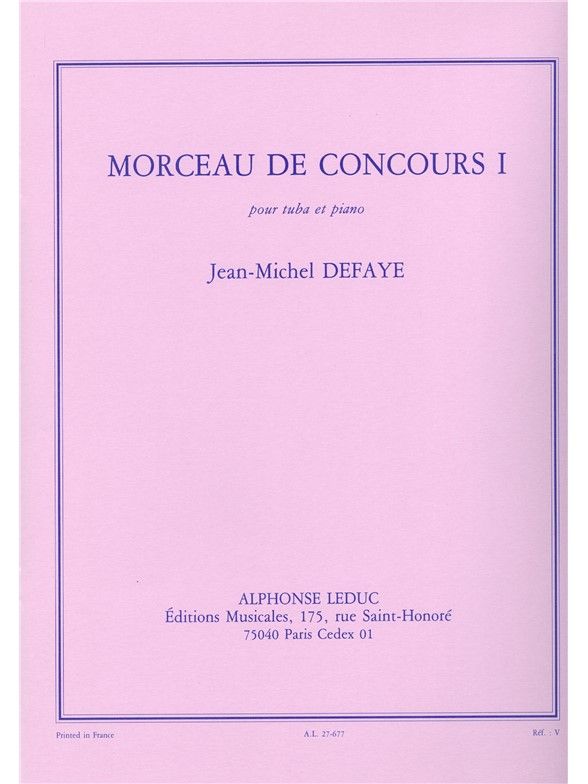 MORCEAU DE CONCOURS I

pour tuba et piano

Jean-Michel DEFAYE

ALPHONSE LEDUC
Éditions Musicales, 175, rue Saint-Honoré
75040 Paris Cedex 01

Printed in France A.L. 27-677 Réf. : V